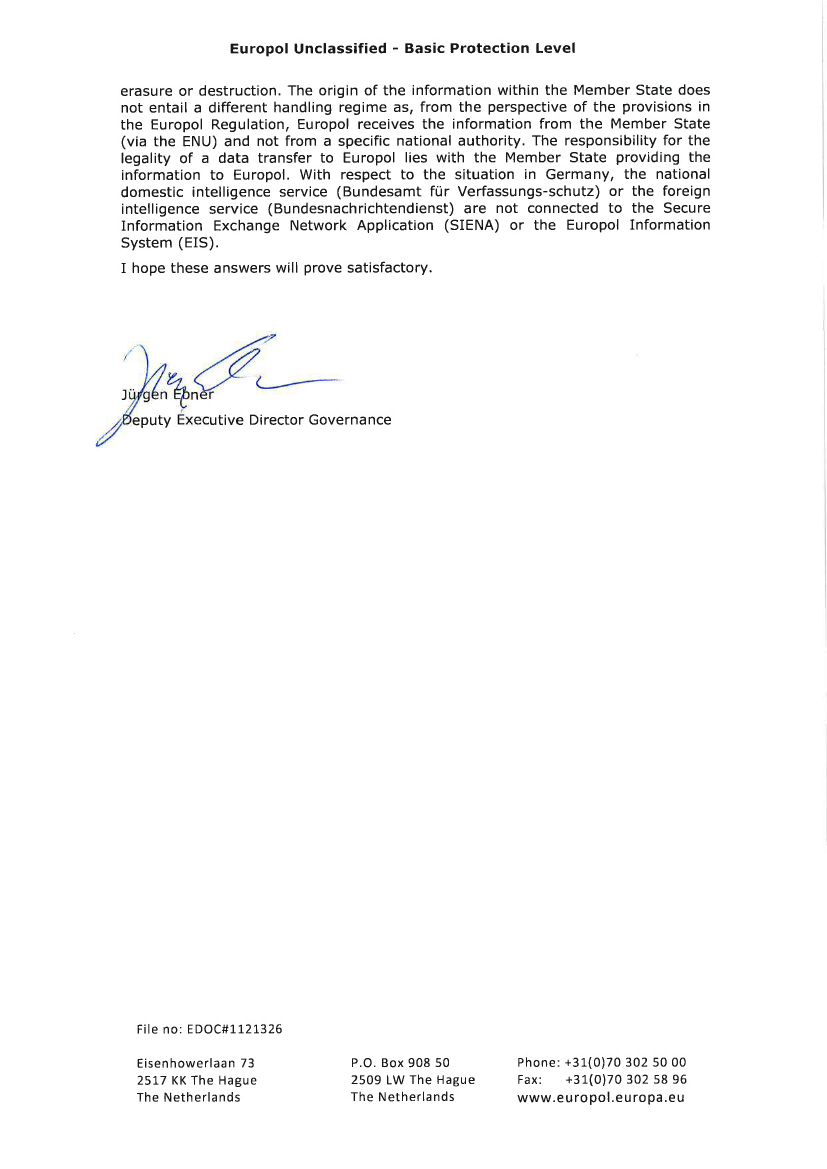 Europol Unclassified - Basic Protection Level

erasure or destruction. The origin of the information within the Member State does not entail a different handling regime as, from the perspective of the provisions in the Europol Regulation, Europol receives the information from the Member State (via the ENU) and not from a specific national authority. The responsibility for the legality of a data transfer to Europol lies with the Member State providing the information to Europol. With respect to the situation in Germany, the national domestic intelligence service (Bundesamt für Verfassungs-schutz) or the foreign intelligence service (Bundesnachrichtendienst) are not connected to the Secure Information Exchange Network Application (SIENA) or the Europol Information System (EIS).

I hope these answers will prove satisfactory.

Jürgen Ebner
Deputy Executive Director Governance

File no: EDOC#1121326

Eisenhowerlaan 73
2517 KK The Hague
The Netherlands

P.O. Box 908 50
2509 LW The Hague
The Netherlands

Phone: +31(0)70 302 50 00
Fax: +31(0)70 302 58 96
www.europol.europa.eu